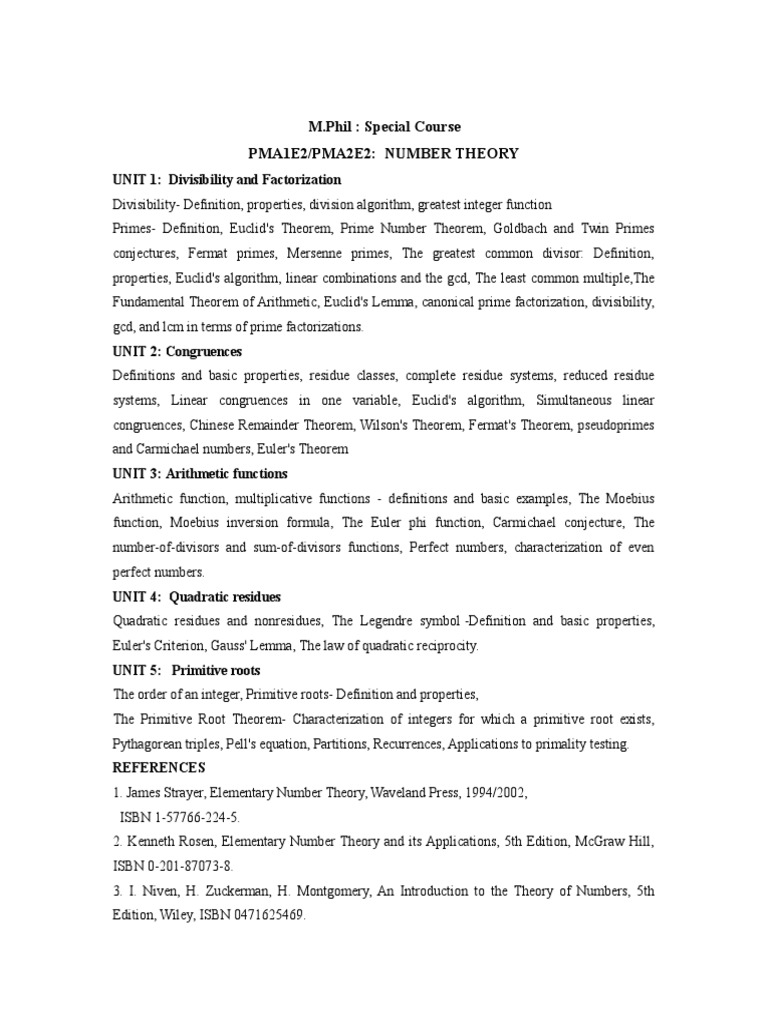 M.Phil : Special Course

PMA1E2/PMA2E2: NUMBER THEORY

UNIT 1: Divisibility and Factorization

Divisibility- Definition, properties, division algorithm, greatest integer function

Primes- Definition, Euclid's Theorem, Prime Number Theorem, Goldbach and Twin Primes conjectures, Fermat primes, Mersenne primes, The greatest common divisor: Definition, properties, Euclid's algorithm, linear combinations and the gcd, The least common multiple,The Fundamental Theorem of Arithmetic, Euclid's Lemma, canonical prime factorization, divisibility, gcd, and lcm in terms of prime factorizations.

UNIT 2: Congruences

Definitions and basic properties, residue classes, complete residue systems, reduced residue systems, Linear congruences in one variable, Euclid's algorithm, Simultaneous linear congruences, Chinese Remainder Theorem, Wilson's Theorem, Fermat's Theorem, pseudoprimes and Carmichael numbers, Euler's Theorem

UNIT 3: Arithmetic functions

Arithmetic function, multiplicative functions - definitions and basic examples, The Moebius function, Moebius inversion formula, The Euler phi function, Carmichael conjecture, The number-of-divisors and sum-of-divisors functions, Perfect numbers, characterization of even perfect numbers.

UNIT 4: Quadratic residues

Quadratic residues and nonresidues, The Legendre symbol -Definition and basic properties, Euler's Criterion, Gauss' Lemma, The law of quadratic reciprocity.

UNIT 5: Primitive roots

The order of an integer, Primitive roots- Definition and properties,

The Primitive Root Theorem- Characterization of integers for which a primitive root exists, Pythagorean triples, Pell's equation, Partitions, Recurrences, Applications to primality testing.

REFERENCES

1. James Strayer, Elementary Number Theory, Waveland Press, 1994/2002, ISBN 1-57766-224-5.

2. Kenneth Rosen, Elementary Number Theory and its Applications, 5th Edition, McGraw Hill, ISBN 0-201-87073-8.

3. I. Niven, H. Zuckerman, H. Montgomery, An Introduction to the Theory of Numbers, 5th Edition, Wiley, ISBN 0471625469.